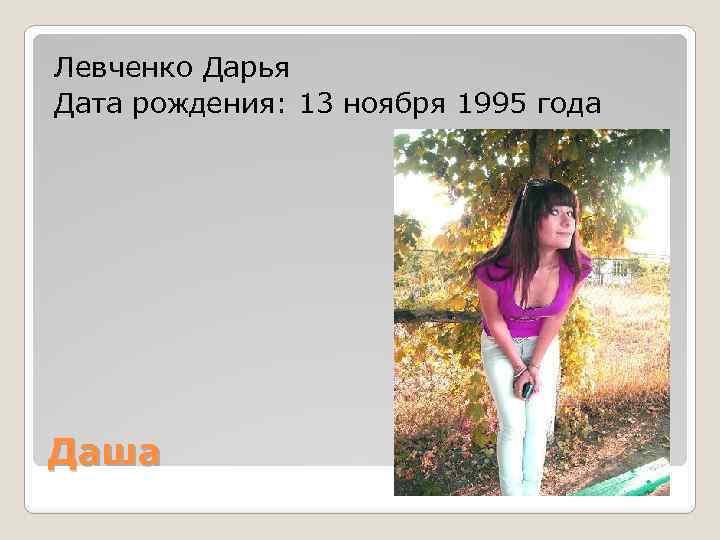 Левченко Дарья
Дата рождения: 13 ноября 1995 года

Даша